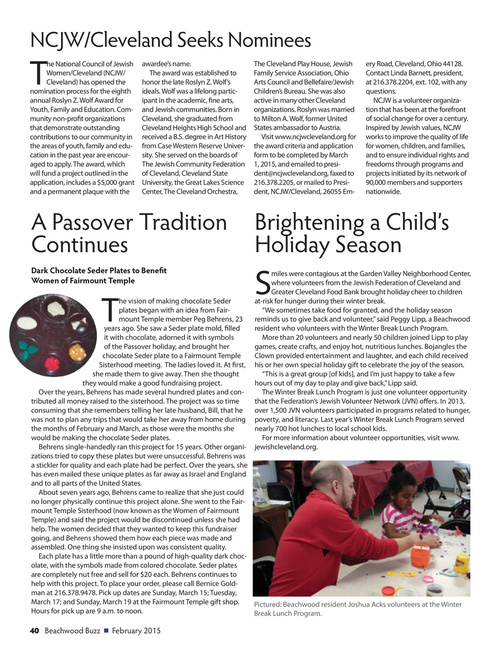 NCJW/Cleveland Seeks Nominees

The National Council of Jewish Women/Cleveland (NCJW/Cleveland) has opened the nomination process for the eighth annual Roslyn Z. Wolf Award for Youth, Family and Education. Community non-profit organizations that demonstrate outstanding contributions to our community in the areas of youth, family and education in the past year are encouraged to apply. The award, which will fund a project outlined in the application, includes a $5,000 grant and a permanent plaque with the awardee's name.

The award was established to honor the late Roslyn Z. Wolf's ideals. Wolf was a lifelong participant in the academic, fine arts, and Jewish communities. Born in Cleveland, she graduated from Cleveland Heights High School and received a B.S. degree in Art History from Case Western Reserve University. She served on the boards of The Jewish Community Federation of Cleveland, Cleveland State University, the Great Lakes Science Center, The Cleveland Orchestra, The Cleveland Play House, Jewish Family Service Association, Ohio Arts Council and Bellefaire/Jewish Children's Bureau. She was also active in many other Cleveland organizations. Roslyn was married to Milton A. Wolf, former United States ambassador to Austria.

Visit www.ncjwcleveland.org for the award criteria and application form to be completed by March 1, 2015, and emailed to president@ncjwcleveland.org, faxed to 216.378.2205, or mailed to President, NCJW/Cleveland, 26055 Emery Road, Cleveland, Ohio 44128. Contact Linda Barnett, president, at 216.378.2204, ext. 102, with any questions.

NCJW is a volunteer organization that has been at the forefront of social change for over a century. Inspired by Jewish values, NCJW works to improve the quality of life for women, children, and families, and to ensure individual rights and freedoms through programs and projects initiated by its network of 90,000 members and supporters nationwide.

A Passover Tradition Continues

Dark Chocolate Seder Plates to Benefit Women of Fairmount Temple

The vision of making chocolate Seder plates began with an idea from Fairmount Temple member Peg Behrens, 23 years ago. She saw a Seder plate mold, filled it with chocolate, adorned it with symbols of the Passover holiday, and brought her chocolate Seder plate to a Fairmount Temple Sisterhood meeting. The ladies loved it. At first, she made them to give away. Then she thought they would make a good fundraising project.

Over the years, Behrens has made several hundred plates and contributed all money raised to the sisterhood. The project was so time consuming that she remembers telling her late husband, Bill, that he was not to plan any trips that would take her away from home during the months of February and March, as those were the months she would be making the chocolate Seder plates.

Behrens single-handedly ran this project for 15 years. Other organizations tried to copy these plates but were unsuccessful. Behrens was a stickler for quality and each plate had be perfect. Over the years, she has even mailed these unique plates as far away as Israel and England and to all parts of the United States.

About seven years ago, Behrens came to realize that she just could no longer physically continue this project alone. She went to the Fairmount Temple Sisterhood (now known as the Women of Fairmount Temple) and said the project would be discontinued unless she had help. The women decided that they wanted to keep this fundraiser going, and Behrens showed them how each piece was made and assembled. One thing she insisted upon was consistent quality.

Each plate has a little more than a pound of high-quality dark chocolate, with the symbols made from colored chocolate. Seder plates are completely nut free and sell for $20 each. Behrens continues to help with this project. To place your order, please call Bernice Goldman at 216.378.9478. Pick up dates are Sunday, March 15; Tuesday, March 17; and Sunday, March 19 at the Fairmount Temple gift shop. Hours for pick up are 9 a.m. to noon.

Brightening a Child's Holiday Season

Smiles were contagious at the Garden Valley Neighborhood Center, where volunteers from the Jewish Federation of Cleveland and Greater Cleveland Food Bank brought holiday cheer to children at-risk for hunger during their winter break.

"We sometimes take food for granted, and the holiday season reminds us to give back and volunteer," said Peggy Lipp, a Beachwood resident who volunteers with the Winter Break Lunch Program.

More than 20 volunteers and nearly 50 children joined Lipp to play games, create crafts, and enjoy hot, nutritious lunches. Bojangles the Clown provided entertainment and laughter, and each child received his or her own special holiday gift to celebrate the joy of the season.

"This is a great group [of kids], and I'm just happy to take a few hours out of my day to play and give back," Lipp said.

The Winter Break Lunch Program is just one volunteer opportunity that the Federation's Jewish Volunteer Network (JVN) offers. In 2013, over 1,500 JVN volunteers participated in programs related to hunger, poverty, and literacy. Last year's Winter Break Lunch Program served nearly 700 hot lunches to local school kids.

For more information about volunteer opportunities, visit www.jewishcleveland.org.

Pictured: Beachwood resident Joshua Acks volunteers at the Winter Break Lunch Program.

40 Beachwood Buzz ■ February 2015